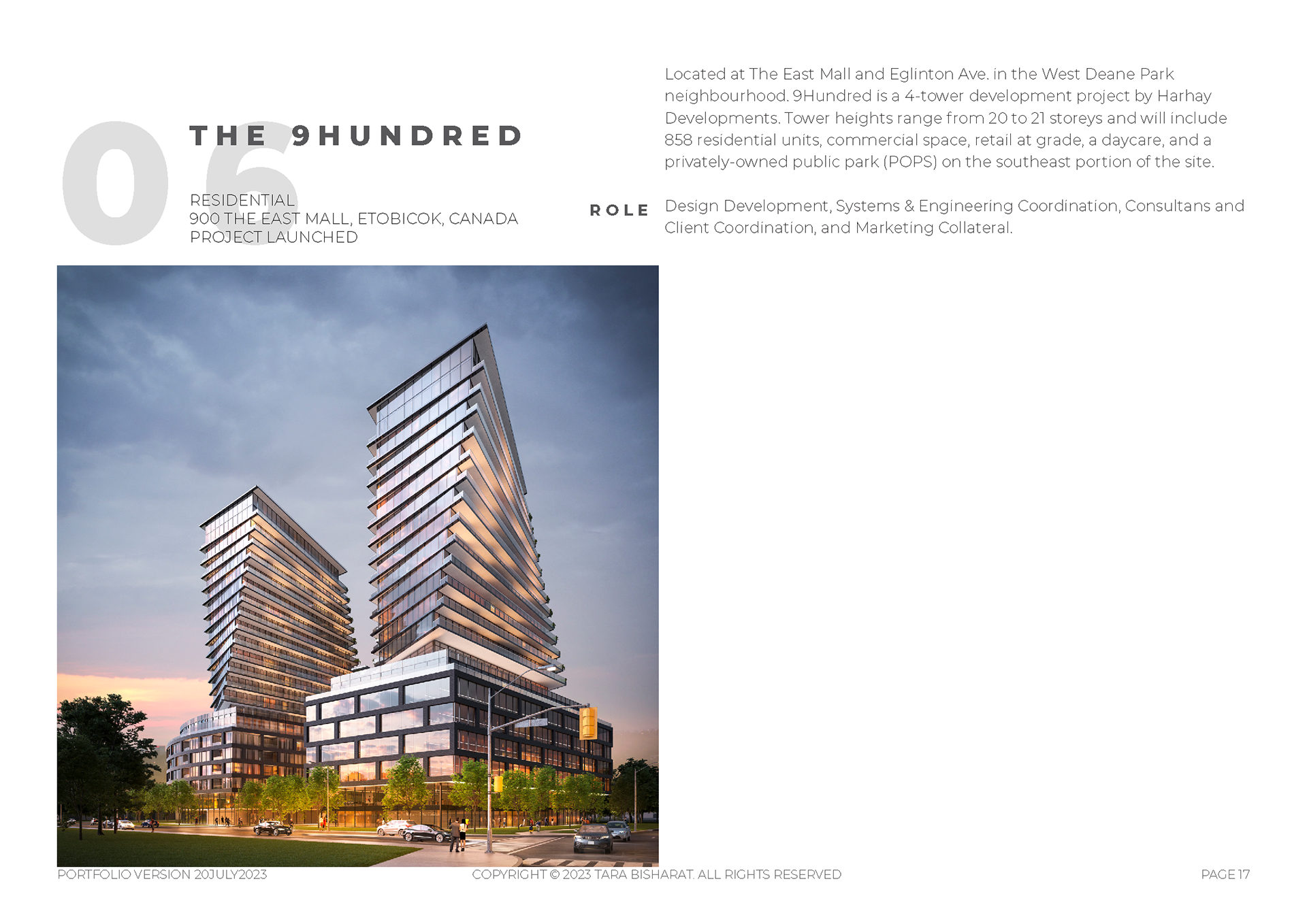 06

THE 9HUNDRED

RESIDENTIAL
900 THE EAST MALL, ETOBICOK, CANADA
PROJECT LAUNCHED

Located at The East Mall and Eglinton Ave. in the West Deane Park neighbourhood. 9Hundred is a 4-tower development project by Harhay Developments. Tower heights range from 20 to 21 storeys and will include 858 residential units, commercial space, retail at grade, a daycare, and a privately-owned public park (POPS) on the southeast portion of the site.

ROLE

Design Development, Systems & Engineering Coordination, Consultans and Client Coordination, and Marketing Collateral.

PORTFOLIO VERSION 20JULY2023

COPYRIGHT © 2023 TARA BISHARAT. ALL RIGHTS RESERVED

PAGE 17